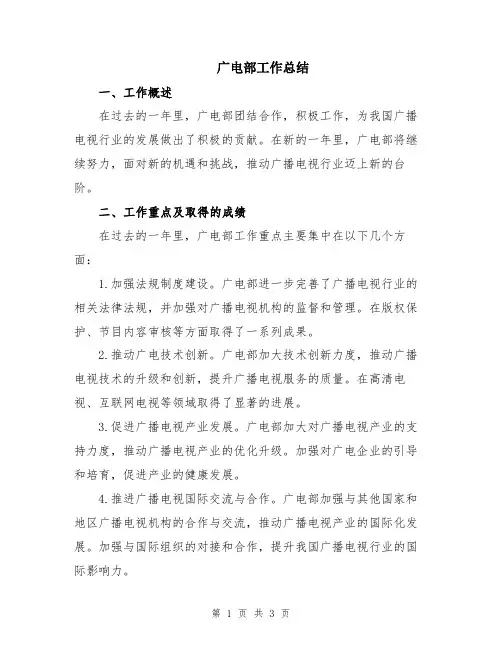 广电部工作总结

一、工作概述

在过去的一年里，广电部团结合作，积极工作，为我国广播电视行业的发展做出了积极的贡献。在新的一年里，广电部将继续努力，面对新的机遇和挑战，推动广播电视行业迈上新的台阶。

二、工作重点及取得的成绩

在过去的一年里，广电部工作重点主要集中在以下几个方面：

1.加强法规制度建设。广电部进一步完善了广播电视行业的相关法律法规，并加强对广播电视机构的监督和管理。在版权保护、节目内容审核等方面取得了一系列成果。

2.推动广电技术创新。广电部加大技术创新力度，推动广播电视技术的升级和创新，提升广播电视服务的质量。在高清电视、互联网电视等领域取得了显著的进展。

3.促进广播电视产业发展。广电部加大对广播电视产业的支持力度，推动广播电视产业的优化升级。加强对广电企业的引导和培育，促进产业的健康发展。

4.推进广播电视国际交流与合作。广电部加强与其他国家和地区广播电视机构的合作与交流，推动广播电视产业的国际化发展。加强与国际组织的对接和合作，提升我国广播电视行业的国际影响力。

第 1 页 共 3 页